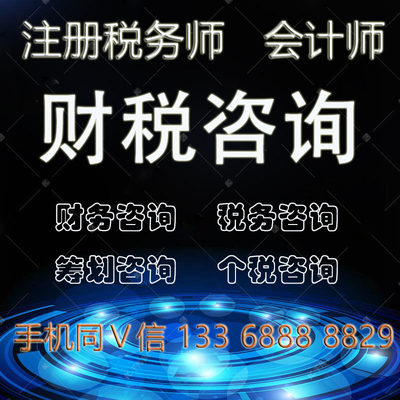 注册税务师　会计师

财税咨询

财务咨询　税务咨询

筹划咨询　个税咨询

手机同V信 133 6888 8829